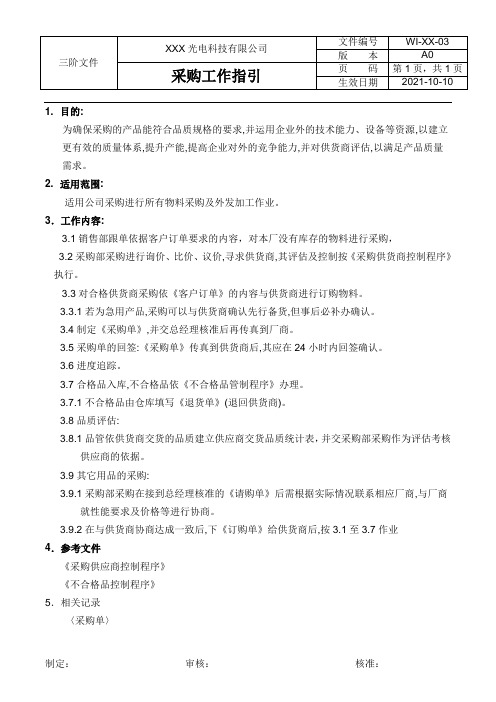 | 三阶文件 | XXX 光电科技有限公司 | 文件编号 | WI-XX-03 |
|---|---|---|---|
| | | 版　本 | A0 |
| | 采购工作指引 | 页　码 | 第 1 页，共 1 页 |
| | | 生效日期 | 2021-10-10 |

1. 目的:

为确保采购的产品能符合品质规格的要求,并运用企业外的技术能力、设备等资源,以建立更有效的质量体系,提升产能,提高企业对外的竞争能力,并对供货商评估,以满足产品质量需求。

2. 适用范围:

适用公司采购进行所有物料采购及外发加工作业。

3. 工作内容:

3.1 销售部跟单依据客户订单要求的内容，对本厂没有库存的物料进行采购，

3.2 采购部采购进行询价、比价、议价,寻求供货商,其评估及控制按《采购供货商控制程序》执行。

3.3 对合格供货商采购依《客户订单》的内容与供货商进行订购物料。

3.3.1 若为急用产品,采购可以与供货商确认先行备货,但事后必补办确认。

3.4 制定《采购单》,并交总经理核准后再传真到厂商。

3.5 采购单的回签:《采购单》传真到供货商后,其应在 24 小时内回签确认。

3.6 进度追踪。

3.7 合格品入库,不合格品依《不合格品管制程序》办理。

3.7.1 不合格品由仓库填写《退货单》(退回供货商)。

3.8 品质评估:

3.8.1 品管依供货商交货的品质建立供应商交货品质统计表，并交采购部采购作为评估考核供应商的依据。

3.9 其它用品的采购:

3.9.1 采购部采购在接到总经理核准的《请购单》后需根据实际情况联系相应厂商,与厂商就性能要求及价格等进行协商。

3.9.2 在与供货商协商达成一致后,下《订购单》给供货商后,按 3.1 至 3.7 作业

4. 参考文件

《采购供应商控制程序》

《不合格品控制程序》

5. 相关记录

〈采购单〉

制定:　　　　审核:　　　　核准: